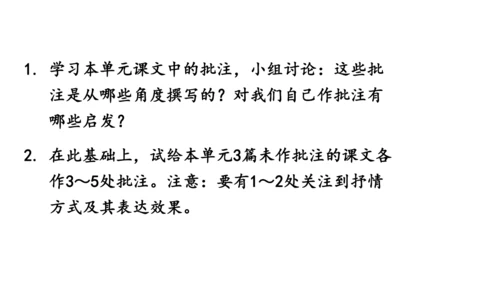 1. 学习本单元课文中的批注，小组讨论：这些批注是从哪些角度撰写的？对我们自己作批注有哪些启发？

2. 在此基础上，试给本单元3篇未作批注的课文各作3～5处批注。注意：要有1～2处关注到抒情方式及其表达效果。